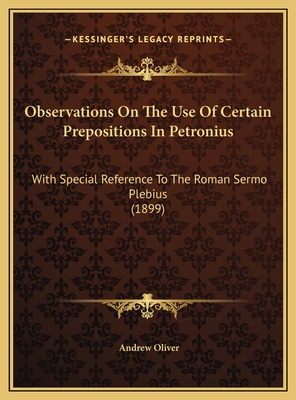 —KESSINGER'S LEGACY REPRINTS—

Observations On The Use Of Certain Prepositions In Petronius

With Special Reference To The Roman Sermo Plebius
(1899)

Andrew Oliver